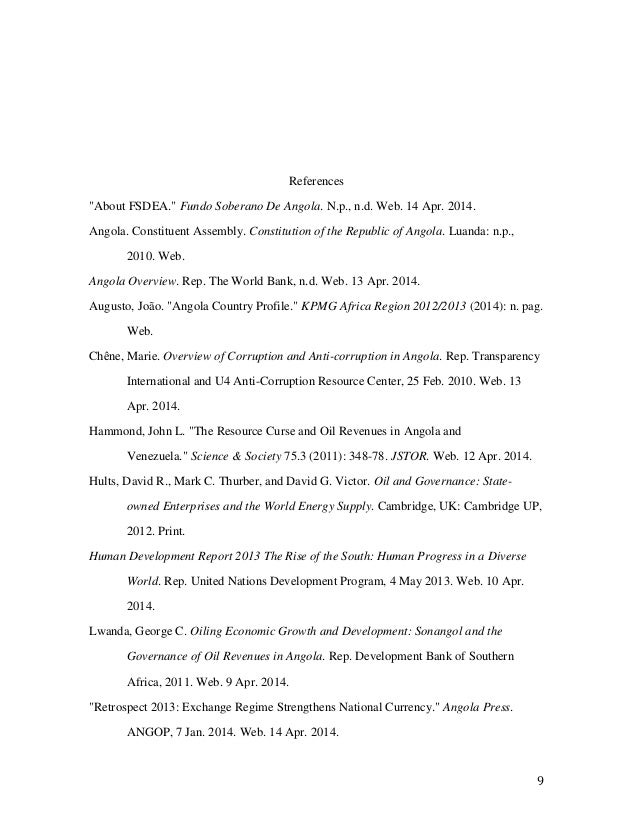 References

"About FSDEA." Fundo Soberano De Angola. N.p., n.d. Web. 14 Apr. 2014.

Angola. Constituent Assembly. Constitution of the Republic of Angola. Luanda: n.p., 2010. Web.

Angola Overview. Rep. The World Bank, n.d. Web. 13 Apr. 2014.

Augusto, João. "Angola Country Profile." KPMG Africa Region 2012/2013 (2014): n. pag. Web.

Chêne, Marie. Overview of Corruption and Anti-corruption in Angola. Rep. Transparency International and U4 Anti-Corruption Resource Center, 25 Feb. 2010. Web. 13 Apr. 2014.

Hammond, John L. "The Resource Curse and Oil Revenues in Angola and Venezuela." Science & Society 75.3 (2011): 348-78. JSTOR. Web. 12 Apr. 2014.

Hults, David R., Mark C. Thurber, and David G. Victor. Oil and Governance: State-owned Enterprises and the World Energy Supply. Cambridge, UK: Cambridge UP, 2012. Print.

Human Development Report 2013 The Rise of the South: Human Progress in a Diverse World. Rep. United Nations Development Program, 4 May 2013. Web. 10 Apr. 2014.

Lwanda, George C. Oiling Economic Growth and Development: Sonangol and the Governance of Oil Revenues in Angola. Rep. Development Bank of Southern Africa, 2011. Web. 9 Apr. 2014.

"Retrospect 2013: Exchange Regime Strengthens National Currency." Angola Press. ANGOP, 7 Jan. 2014. Web. 14 Apr. 2014.

9